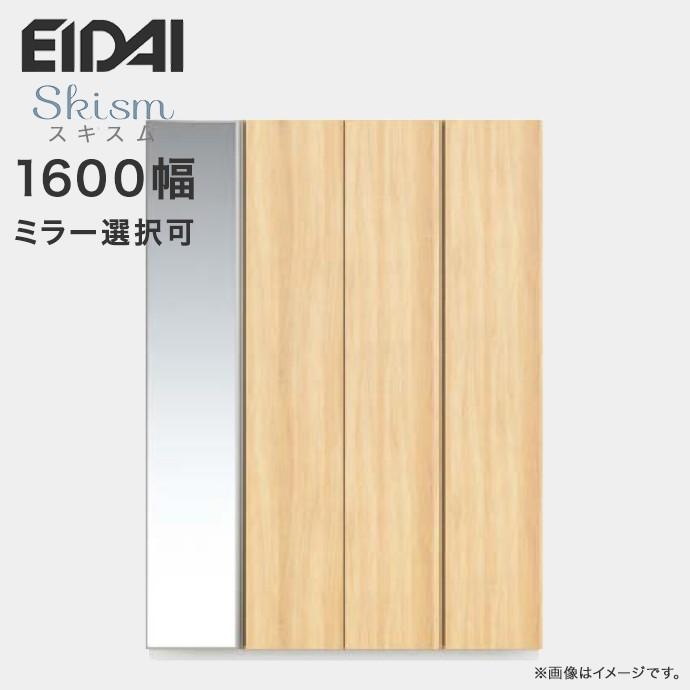 EIDAI
Skism
スキスム
1600幅
ミラー選択可

※画像はイメージです。